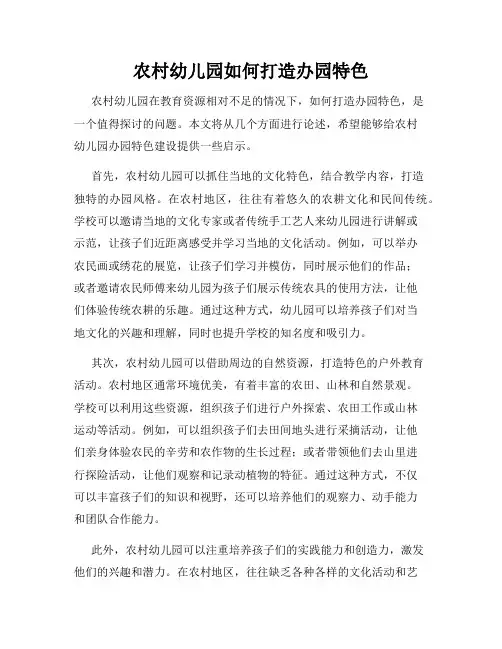 农村幼儿园如何打造办园特色

农村幼儿园在教育资源相对不足的情况下，如何打造办园特色，是一个值得探讨的问题。本文将从几个方面进行论述，希望能够给农村幼儿园办园特色建设提供一些启示。

首先，农村幼儿园可以抓住当地的文化特色，结合教学内容，打造独特的办园风格。在农村地区，往往有着悠久的农耕文化和民间传统。学校可以邀请当地的文化专家或者传统手工艺人来幼儿园进行讲解或示范，让孩子们近距离感受并学习当地的文化活动。例如，可以举办农民画或绣花的展览，让孩子们学习并模仿，同时展示他们的作品；或者邀请农民师傅来幼儿园为孩子们展示传统农具的使用方法，让他们体验传统农耕的乐趣。通过这种方式，幼儿园可以培养孩子们对当地文化的兴趣和理解，同时也提升学校的知名度和吸引力。

其次，农村幼儿园可以借助周边的自然资源，打造特色的户外教育活动。农村地区通常环境优美，有着丰富的农田、山林和自然景观。学校可以利用这些资源，组织孩子们进行户外探索、农田工作或山林运动等活动。例如，可以组织孩子们去田间地头进行采摘活动，让他们亲身体验农民的辛劳和农作物的生长过程；或者带领他们去山里进行探险活动，让他们观察和记录动植物的特征。通过这种方式，不仅可以丰富孩子们的知识和视野，还可以培养他们的观察力、动手能力和团队合作能力。

此外，农村幼儿园可以注重培养孩子们的实践能力和创造力，激发他们的兴趣和潜力。在农村地区，往往缺乏各种各样的文化活动和艺